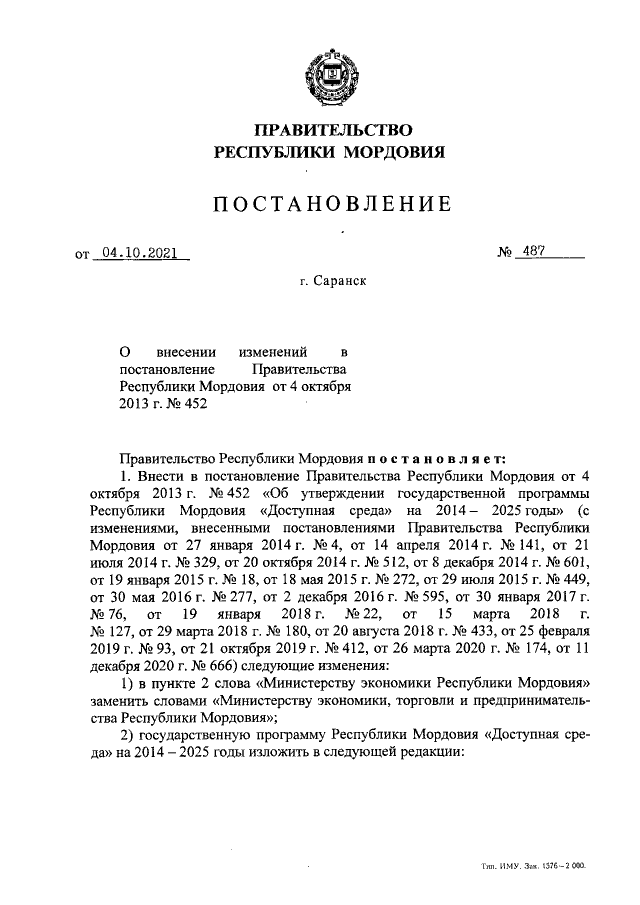 ПРАВИТЕЛЬСТВО
РЕСПУБЛИКИ МОРДОВИЯ

ПОСТАНОВЛЕНИЕ

от 04.10.2021 № 487

г. Саранск

О внесении изменений в постановление Правительства Республики Мордовия от 4 октября 2013 г. № 452

Правительство Республики Мордовия постановляет:
1. Внести в постановление Правительства Республики Мордовия от 4 октября 2013 г. № 452 «Об утверждении государственной программы Республики Мордовия «Доступная среда» на 2014 – 2025 годы» (с изменениями, внесенными постановлениями Правительства Республики Мордовия от 27 января 2014 г. № 4, от 14 апреля 2014 г. № 141, от 21 июля 2014 г. № 329, от 20 октября 2014 г. № 512, от 8 декабря 2014 г. № 601, от 19 января 2015 г. № 18, от 18 мая 2015 г. № 272, от 29 июля 2015 г. № 449, от 30 мая 2016 г. № 277, от 2 декабря 2016 г. № 595, от 30 января 2017 г. № 76, от 19 января 2018 г. № 22, от 15 марта 2018 г. № 127, от 29 марта 2018 г. № 180, от 20 августа 2018 г. № 433, от 25 февраля 2019 г. № 93, от 21 октября 2019 г. № 412, от 26 марта 2020 г. № 174, от 11 декабря 2020 г. № 666) следующие изменения:
1) в пункте 2 слова «Министерству экономики Республики Мордовия» заменить словами «Министерству экономики, торговли и предпринимательства Республики Мордовия»;
2) государственную программу Республики Мордовия «Доступная среда» на 2014 – 2025 годы изложить в следующей редакции:

Тип. ИМУ. Зак. 1576 – 2 000.